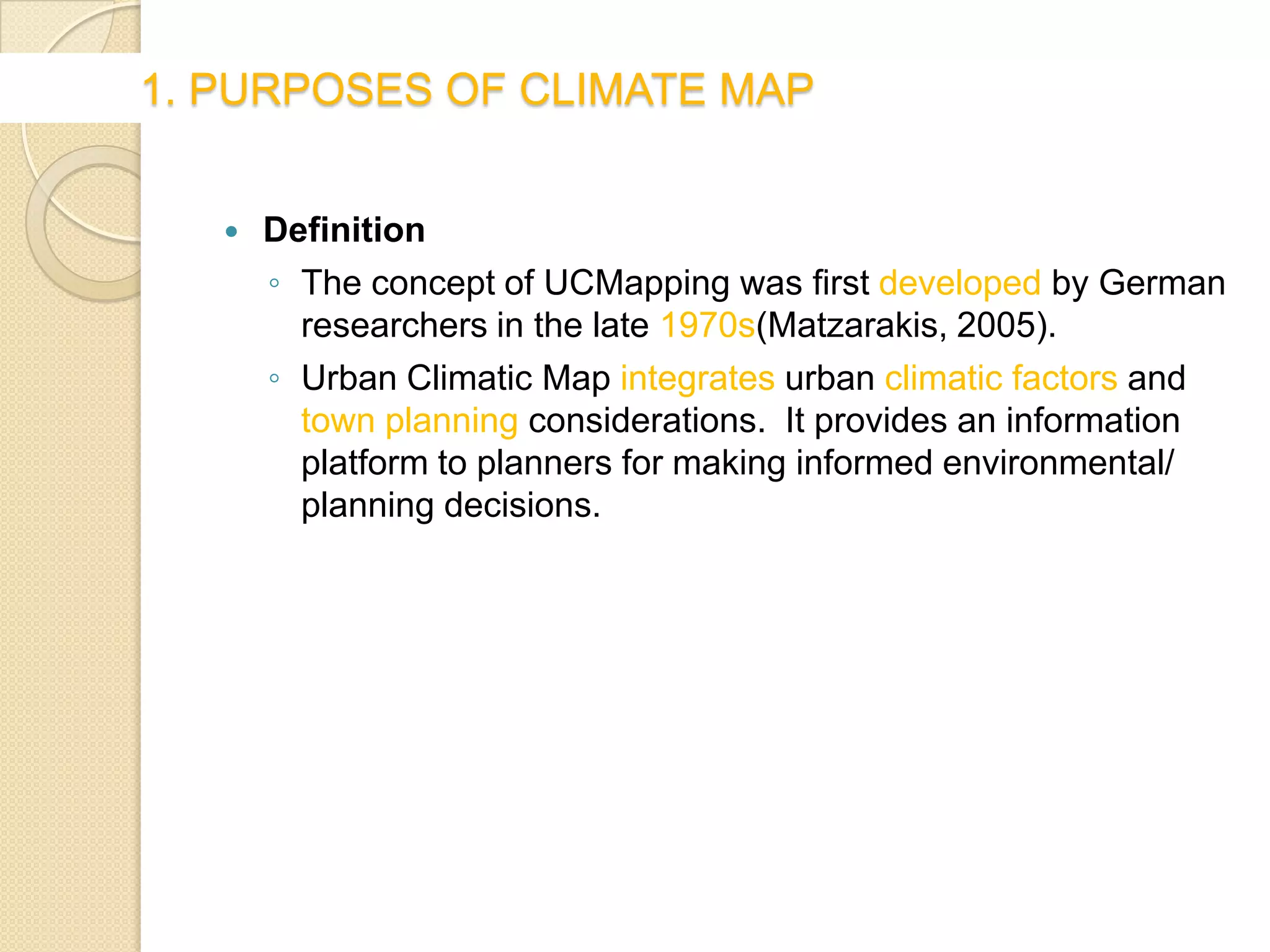 1. PURPOSES OF CLIMATE MAP

• Definition

◦ The concept of UCMapping was first developed by German researchers in the late 1970s(Matzarakis, 2005).

◦ Urban Climatic Map integrates urban climatic factors and town planning considerations. It provides an information platform to planners for making informed environmental/ planning decisions.